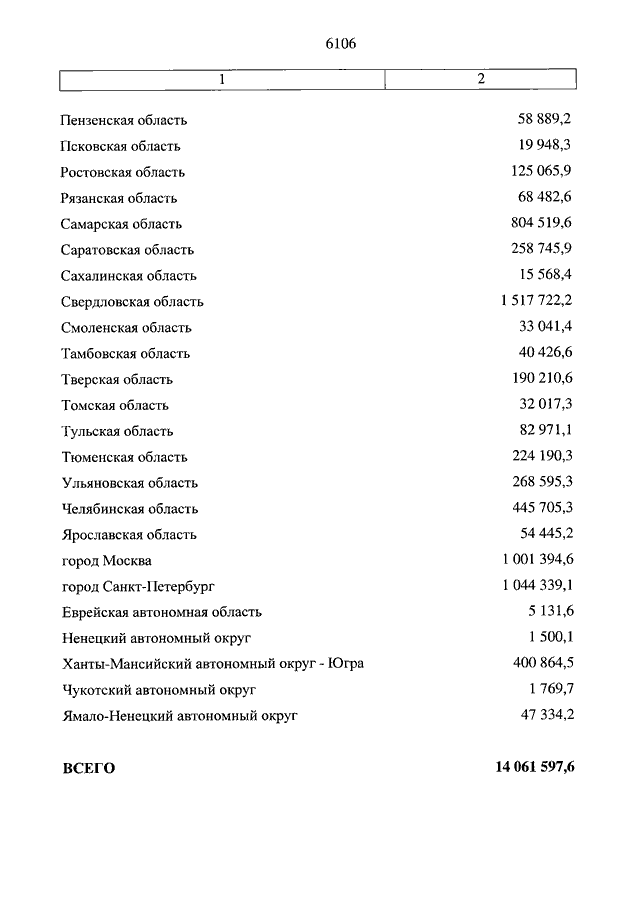 6106

| 1 | 2 |
|---|---|
| Пензенская область | 58 889,2 |
| Псковская область | 19 948,3 |
| Ростовская область | 125 065,9 |
| Рязанская область | 68 482,6 |
| Самарская область | 804 519,6 |
| Саратовская область | 258 745,9 |
| Сахалинская область | 15 568,4 |
| Свердловская область | 1 517 722,2 |
| Смоленская область | 33 041,4 |
| Тамбовская область | 40 426,6 |
| Тверская область | 190 210,6 |
| Томская область | 32 017,3 |
| Тульская область | 82 971,1 |
| Тюменская область | 224 190,3 |
| Ульяновская область | 268 595,3 |
| Челябинская область | 445 705,3 |
| Ярославская область | 54 445,2 |
| город Москва | 1 001 394,6 |
| город Санкт-Петербург | 1 044 339,1 |
| Еврейская автономная область | 5 131,6 |
| Ненецкий автономный округ | 1 500,1 |
| Ханты-Мансийский автономный округ - Югра | 400 864,5 |
| Чукотский автономный округ | 1 769,7 |
| Ямало-Ненецкий автономный округ | 47 334,2 |
| **ВСЕГО** | **14 061 597,6** |